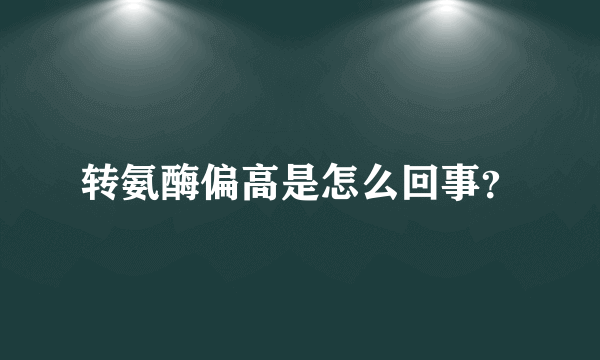 转氨酶偏高是怎么回事?